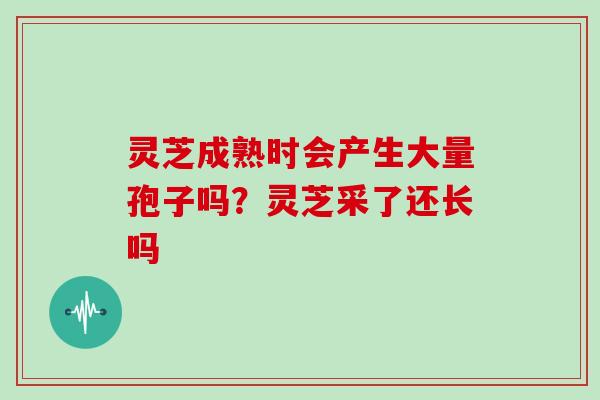 灵芝成熟时会产生大量孢子吗？灵芝采了还长吗